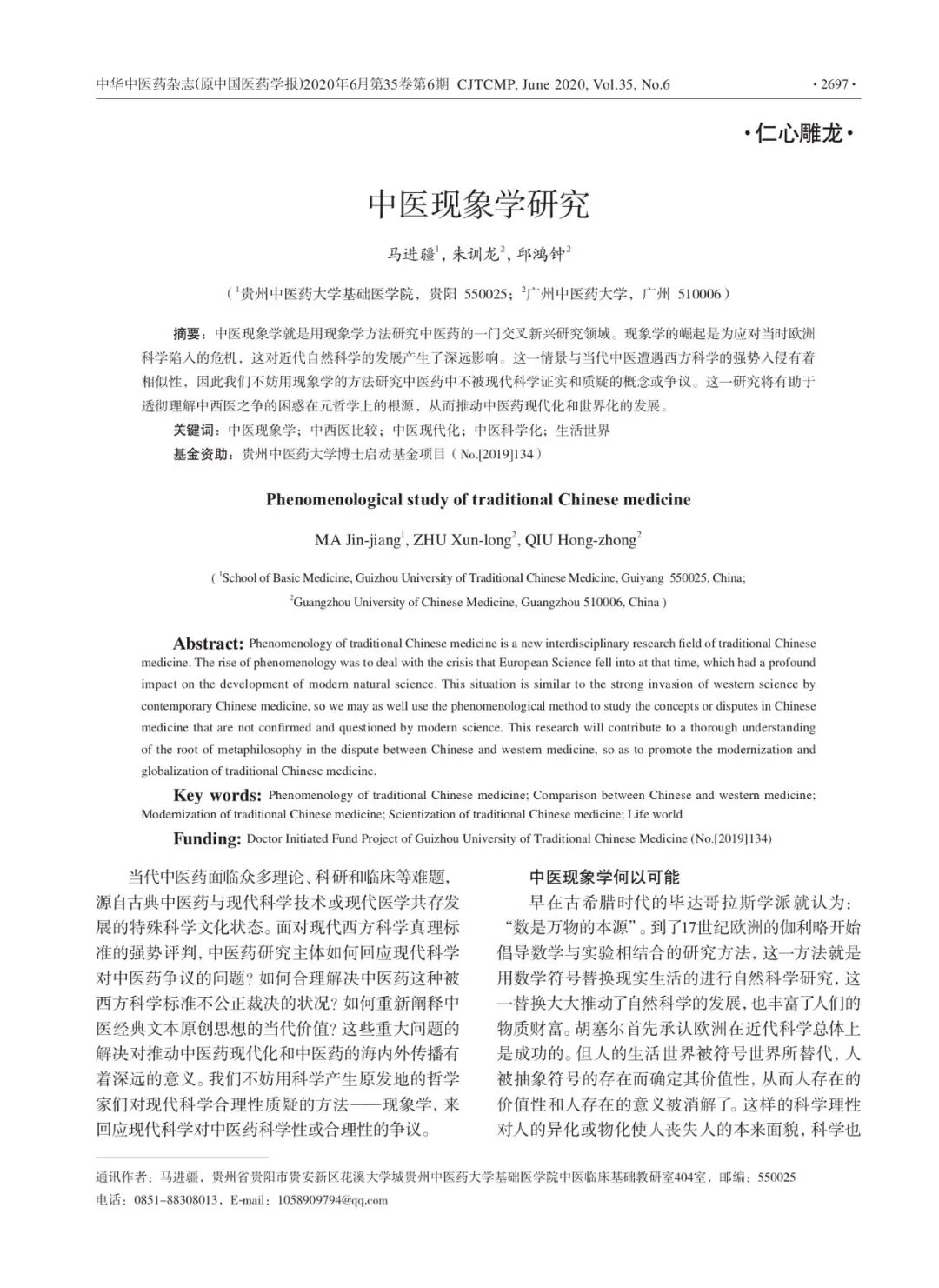 中华中医药杂志(原中国医药学报)2020年6月第35卷第6期 CJTCMP, June 2020, Vol.35, No.6 · 2697 ·

·仁心雕龙·

中医现象学研究

马进疆$^1$，朱训龙$^2$，邱鸿钟$^2$

（$^1$贵州中医药大学基础医学院，贵阳 550025；$^2$广州中医药大学，广州 510006）

摘要：中医现象学就是用现象学方法研究中医药的一门交叉新兴研究领域。现象学的崛起是为应对当时欧洲科学陷入的危机，这对近代自然科学的发展产生了深远影响。这一情景与当代中医遭遇西方科学的强势入侵有着相似性，因此我们不妨用现象学的方法研究中医药中不被现代科学证实和质疑的概念或争议。这一研究将有助于透彻理解中西医之争的困惑在元哲学上的根源，从而推动中医药现代化和世界化的发展。

关键词：中医现象学；中西医比较；中医现代化；中医科学化；生活世界

基金资助：贵州中医药大学博士启动基金项目（No.[2019]134）

Phenomenological study of traditional Chinese medicine

MA Jin-jiang$^1$, ZHU Xun-long$^2$, QIU Hong-zhong$^2$

( $^1$School of Basic Medicine, Guizhou University of Traditional Chinese Medicine, Guiyang 550025, China; $^2$Guangzhou University of Chinese Medicine, Guangzhou 510006, China )

Abstract: Phenomenology of traditional Chinese medicine is a new interdisciplinary research field of traditional Chinese medicine. The rise of phenomenology was to deal with the crisis that European Science fell into at that time, which had a profound impact on the development of modern natural science. This situation is similar to the strong invasion of western science by contemporary Chinese medicine, so we may as well use the phenomenological method to study the concepts or disputes in Chinese medicine that are not confirmed and questioned by modern science. This research will contribute to a thorough understanding of the root of metaphilosophy in the dispute between Chinese and western medicine, so as to promote the modernization and globalization of traditional Chinese medicine.

Key words: Phenomenology of traditional Chinese medicine; Comparison between Chinese and western medicine; Modernization of traditional Chinese medicine; Scientization of traditional Chinese medicine; Life world

Funding: Doctor Initiated Fund Project of Guizhou University of Traditional Chinese Medicine (No.[2019]134)

当代中医药面临众多理论、科研和临床等难题，源自古典中医药与现代科学技术或现代医学共存发展的特殊科学文化状态。面对现代西方科学真理标准的强势评判，中医药研究主体如何回应现代科学对中医药争议的问题？如何合理解决中医药这种被西方科学标准不公正裁决的状况？如何重新阐释中医经典文本原创思想的当代价值？这些重大问题的解决对推动中医药现代化和中医药的海内外传播有着深远的意义。我们不妨用科学产生原发地的哲学家们对现代科学合理性质疑的方法——现象学，来回应现代科学对中医药科学性或合理性的争议。

中医现象学何以可能

早在古希腊时代的毕达哥拉斯学派就认为：“数是万物的本源”。到了17世纪欧洲的伽利略开始倡导数学与实验相结合的研究方法，这一方法就是用数学符号替换现实生活的进行自然科学研究，这一替换大大推动了自然科学的发展，也丰富了人们的物质财富。胡塞尔首先承认欧洲在近代科学总体上是成功的。但人的生活世界被符号世界所替代，人被抽象符号的存在而确定其价值性，从而人存在的价值性和人存在的意义被消解了。这样的科学理性对人的异化或物化使人丧失人的本来面貌，科学也

通讯作者：马进疆，贵州省贵阳市贵安新区花溪大学城贵州中医药大学基础医学院中医临床基础教研室404室，邮编：550025
电话：0851-88308013，E-mail：1058909794@qq.com